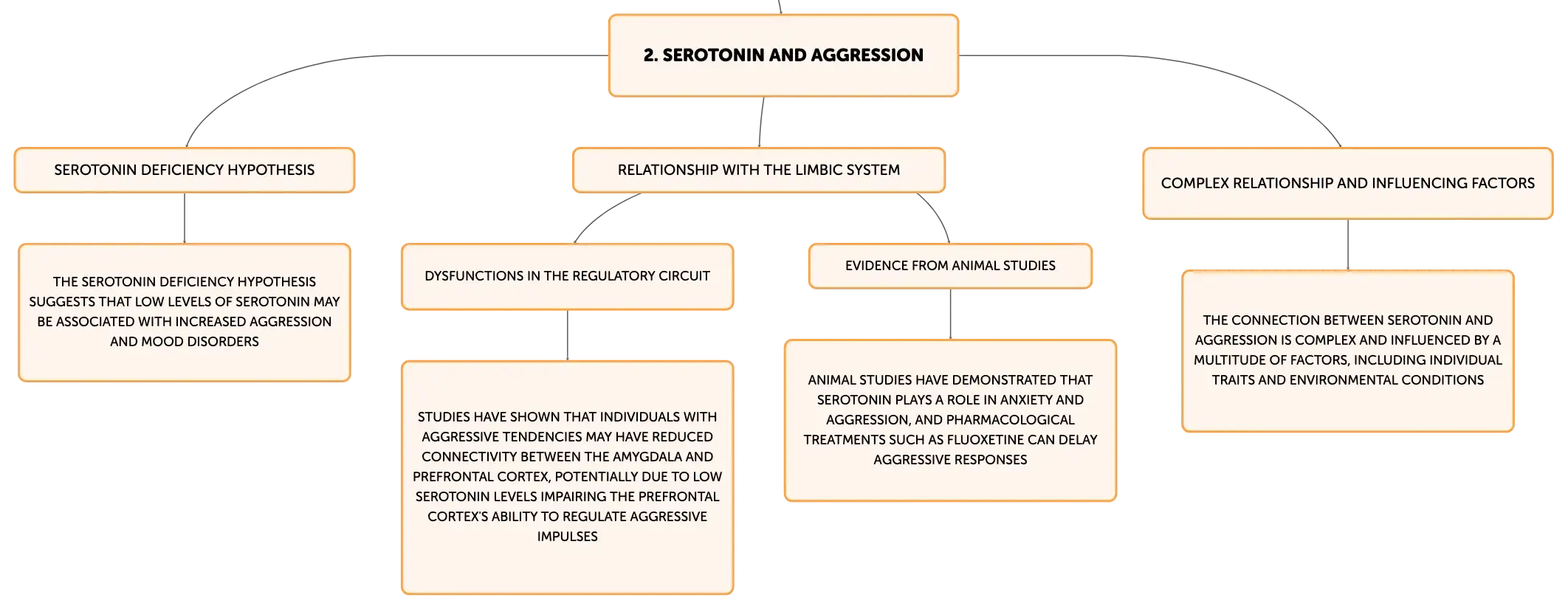 2. SEROTONIN AND AGGRESSION

SEROTONIN DEFICIENCY HYPOTHESIS

THE SEROTONIN DEFICIENCY HYPOTHESIS SUGGESTS THAT LOW LEVELS OF SEROTONIN MAY BE ASSOCIATED WITH INCREASED AGGRESSION AND MOOD DISORDERS

RELATIONSHIP WITH THE LIMBIC SYSTEM

DYSFUNCTIONS IN THE REGULATORY CIRCUIT

STUDIES HAVE SHOWN THAT INDIVIDUALS WITH AGGRESSIVE TENDENCIES MAY HAVE REDUCED CONNECTIVITY BETWEEN THE AMYGDALA AND PREFRONTAL CORTEX, POTENTIALLY DUE TO LOW SEROTONIN LEVELS IMPAIRING THE PREFRONTAL CORTEX'S ABILITY TO REGULATE AGGRESSIVE IMPULSES

EVIDENCE FROM ANIMAL STUDIES

ANIMAL STUDIES HAVE DEMONSTRATED THAT SEROTONIN PLAYS A ROLE IN ANXIETY AND AGGRESSION, AND PHARMACOLOGICAL TREATMENTS SUCH AS FLUOXETINE CAN DELAY AGGRESSIVE RESPONSES

COMPLEX RELATIONSHIP AND INFLUENCING FACTORS

THE CONNECTION BETWEEN SEROTONIN AND AGGRESSION IS COMPLEX AND INFLUENCED BY A MULTITUDE OF FACTORS, INCLUDING INDIVIDUAL TRAITS AND ENVIRONMENTAL CONDITIONS